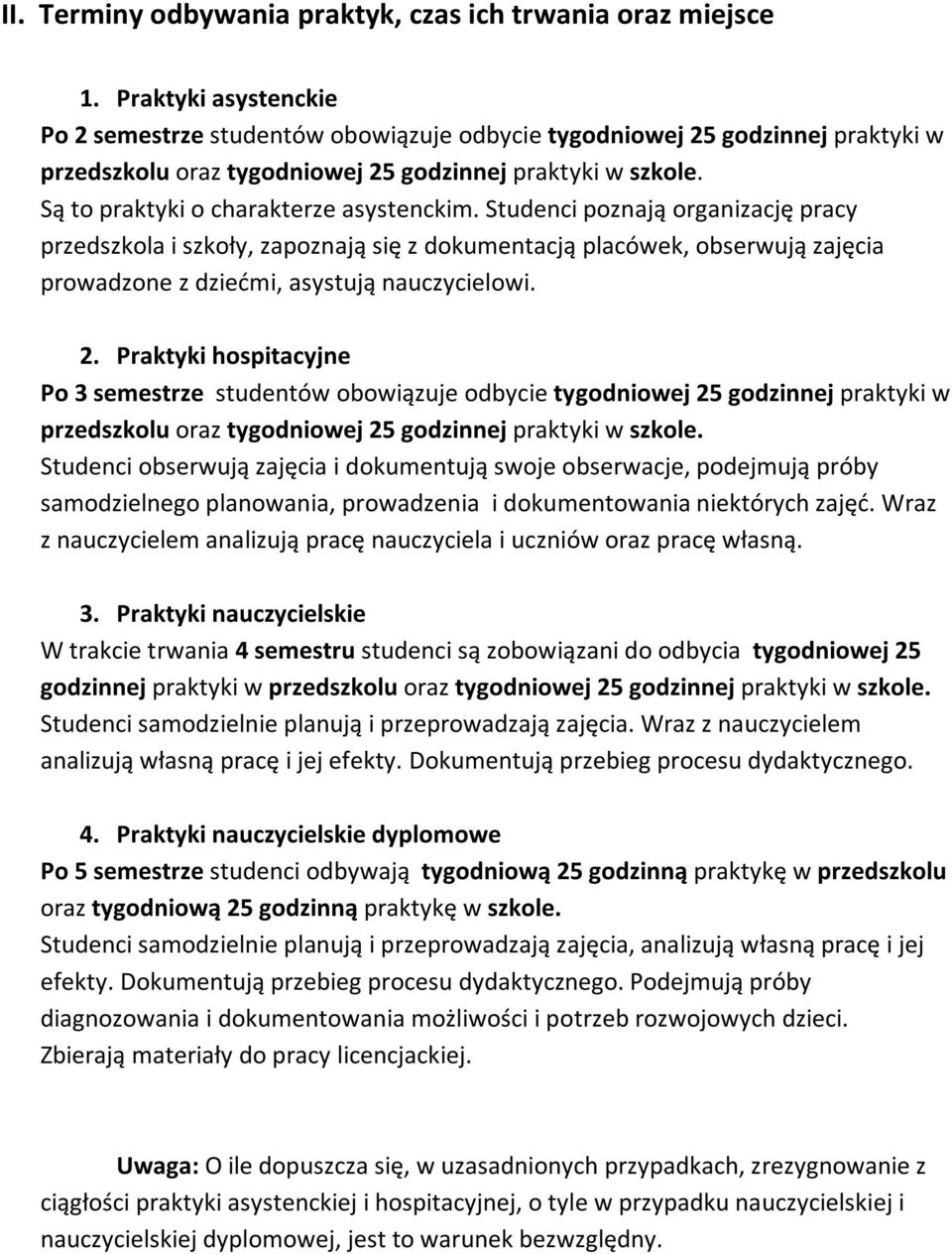 II. Terminy odbywania praktyk, czas ich trwania oraz miejsce

1. Praktyki asystenckie
Po 2 semestrze studentów obowiązuje odbycie tygodniowej 25 godzinnej praktyki w przedszkolu oraz tygodniowej 25 godzinnej praktyki w szkole.
Są to praktyki o charakterze asystenckim. Studenci poznają organizację pracy przedszkola i szkoły, zapoznają się z dokumentacją placówek, obserwują zajęcia prowadzone z dziećmi, asystują nauczycielowi.

2. Praktyki hospitacyjne
Po 3 semestrze studentów obowiązuje odbycie tygodniowej 25 godzinnej praktyki w przedszkolu oraz tygodniowej 25 godzinnej praktyki w szkole.
Studenci obserwują zajęcia i dokumentują swoje obserwacje, podejmują próby samodzielnego planowania, prowadzenia i dokumentowania niektórych zajęć. Wraz z nauczycielem analizują pracę nauczyciela i uczniów oraz pracę własną.

3. Praktyki nauczycielskie
W trakcie trwania 4 semestru studenci są zobowiązani do odbycia tygodniowej 25 godzinnej praktyki w przedszkolu oraz tygodniowej 25 godzinnej praktyki w szkole.
Studenci samodzielnie planują i przeprowadzają zajęcia. Wraz z nauczycielem analizują własną pracę i jej efekty. Dokumentują przebieg procesu dydaktycznego.

4. Praktyki nauczycielskie dyplomowe
Po 5 semestrze studenci odbywają tygodniową 25 godzinną praktykę w przedszkolu oraz tygodniową 25 godzinną praktykę w szkole.
Studenci samodzielnie planują i przeprowadzają zajęcia, analizują własną pracę i jej efekty. Dokumentują przebieg procesu dydaktycznego. Podejmują próby diagnozowania i dokumentowania możliwości i potrzeb rozwojowych dzieci.
Zbierają materiały do pracy licencjackiej.

Uwaga: O ile dopuszcza się, w uzasadnionych przypadkach, zrezygnowanie z ciągłości praktyki asystenckiej i hospitacyjnej, o tyle w przypadku nauczycielskiej i nauczycielskiej dyplomowej, jest to warunek bezwzględny.